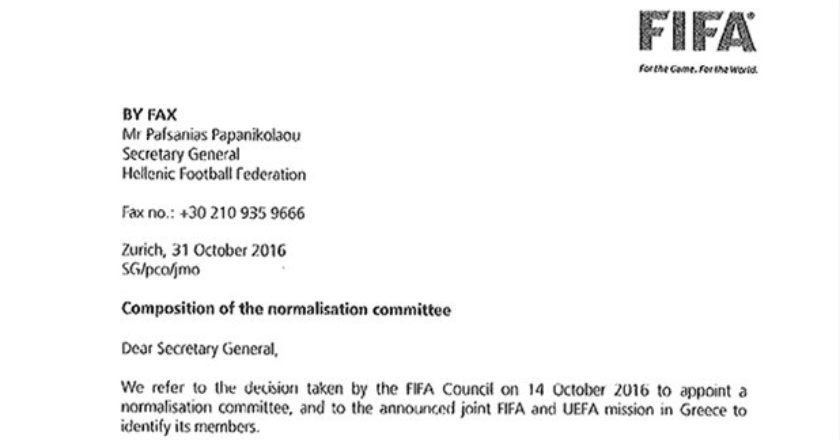 FIFA
For the Game. For the World.

BY FAX
Mr Pafsanias Papanikolaou
Secretary General
Hellenic Football Federation

Fax no.: +30 210 935 9666

Zurich, 31 October 2016
SG/pco/jmo

Composition of the normalisation committee

Dear Secretary General,

We refer to the decision taken by the FIFA Council on 14 October 2016 to appoint a normalisation committee, and to the announced joint FIFA and UEFA mission in Greece to identify its members.